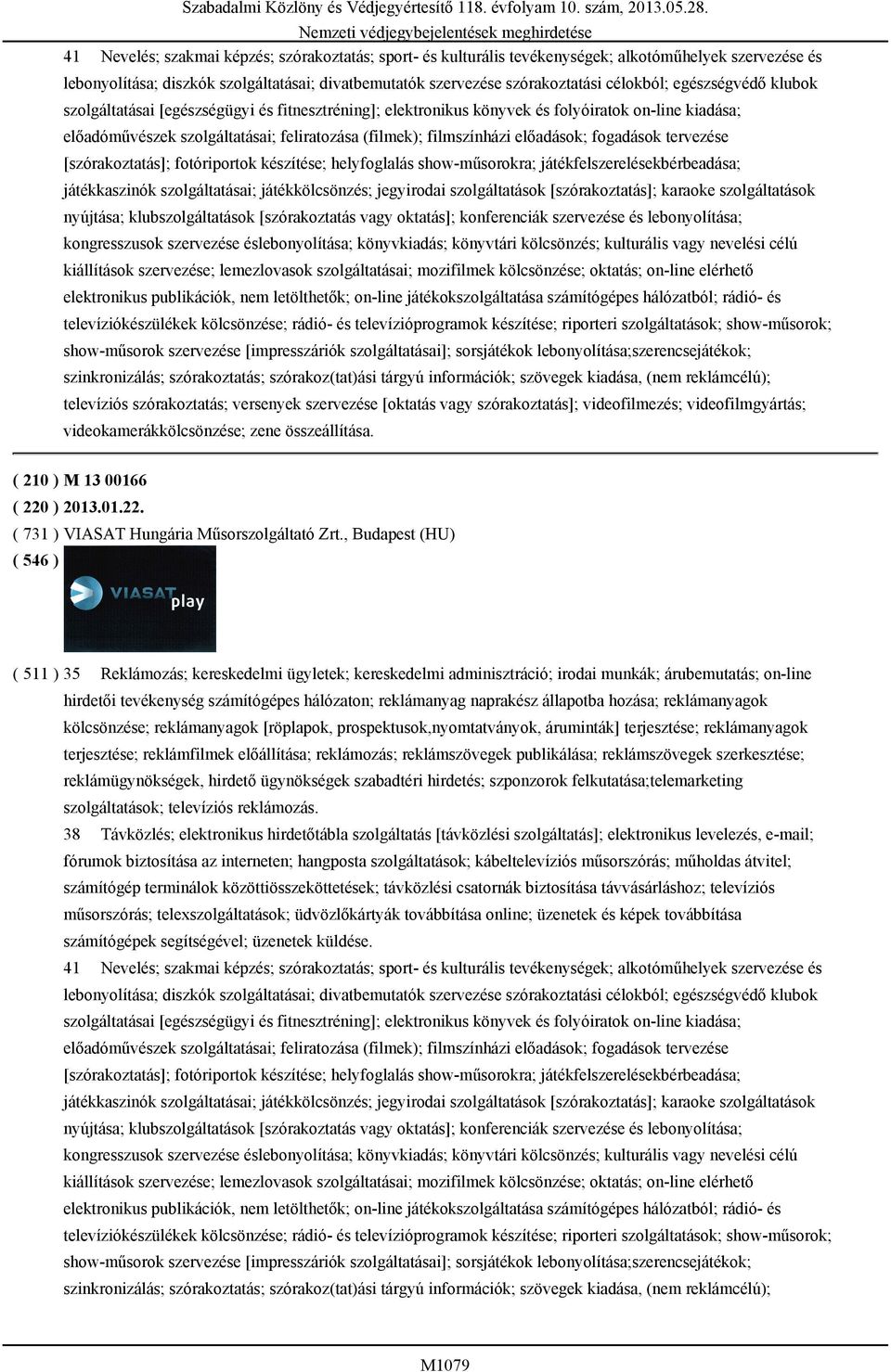 Szabadalmi Közlöny és Védjegyértesítő 118. évfolyam 10. szám, 2013.05.28.
Nemzeti védjegybejelentések meghirdetése

41 Nevelés; szakmai képzés; szórakoztatás; sport- és kulturális tevékenységek; alkotóműhelyek szervezése és lebonyolítása; diszkók szolgáltatásai; divatbemutatók szervezése szórakoztatási célokból; egészségvédő klubok szolgáltatásai [egészségügyi és fitnesztréning]; elektronikus könyvek és folyóiratok on-line kiadása; előadóművészek szolgáltatásai; feliratozása (filmek); filmszínházi előadások; fogadások tervezése [szórakoztatás]; fotóriportok készítése; helyfoglalás show-műsorokra; játékfelszerelésekbérbeadása; játékkaszinók szolgáltatásai; játékkölcsönzés; jegyirodai szolgáltatások [szórakoztatás]; karaoke szolgáltatások nyújtása; klubszolgáltatások [szórakoztatás vagy oktatás]; konferenciák szervezése és lebonyolítása; kongresszusok szervezése éslebonyolítása; könyvkiadás; könyvtári kölcsönzés; kulturális vagy nevelési célú kiállítások szervezése; lemezlovasok szolgáltatásai; mozifilmek kölcsönzése; oktatás; on-line elérhető elektronikus publikációk, nem letölthetők; on-line játékokszolgáltatása számítógépes hálózatból; rádió- és televíziókészülékek kölcsönzése; rádió- és televízióprogramok készítése; riporteri szolgáltatások; show-műsorok; show-műsorok szervezése [impresszáriók szolgáltatásai]; sorsjátékok lebonyolítása;szerencsejátékok; szinkronizálás; szórakoztatás; szórakoz(tat)ási tárgyú információk; szövegek kiadása, (nem reklámcélú); televíziós szórakoztatás; versenyek szervezése [oktatás vagy szórakoztatás]; videofilmezés; videofilmgyártás; videokamerákkölcsönzése; zene összeállítása.

( 210 ) M 13 00166
( 220 ) 2013.01.22.
( 731 ) VIASAT Hungária Műsorszolgáltató Zrt., Budapest (HU)
( 546 )
VIASAT play

( 511 ) 35 Reklámozás; kereskedelmi ügyletek; kereskedelmi adminisztráció; irodai munkák; árubemutatás; on-line hirdetői tevékenység számítógépes hálózaton; reklámanyag naprakész állapotba hozása; reklámanyagok kölcsönzése; reklámanyagok [röplapok, prospektusok,nyomtatványok, áruminták] terjesztése; reklámanyagok terjesztése; reklámfilmek előállítása; reklámozás; reklámszövegek publikálása; reklámszövegek szerkesztése; reklámügynökségek, hirdető ügynökségek szabadtéri hirdetés; szponzorok felkutatása;telemarketing szolgáltatások; televíziós reklámozás.
38 Távközlés; elektronikus hirdetőtábla szolgáltatás [távközlési szolgáltatás]; elektronikus levelezés, e-mail; fórumok biztosítása az interneten; hangposta szolgáltatások; kábeltelevíziós műsorszórás; műholdas átvitel; számítógép terminálok közöttiösszeköttetések; távközlési csatornák biztosítása távvásárláshoz; televíziós műsorszórás; telexszolgáltatások; üdvözlőkártyák továbbítása online; üzenetek és képek továbbítása számítógépek segítségével; üzenetek küldése.
41 Nevelés; szakmai képzés; szórakoztatás; sport- és kulturális tevékenységek; alkotóműhelyek szervezése és lebonyolítása; diszkók szolgáltatásai; divatbemutatók szervezése szórakoztatási célokból; egészségvédő klubok szolgáltatásai [egészségügyi és fitnesztréning]; elektronikus könyvek és folyóiratok on-line kiadása; előadóművészek szolgáltatásai; feliratozása (filmek); filmszínházi előadások; fogadások tervezése [szórakoztatás]; fotóriportok készítése; helyfoglalás show-műsorokra; játékfelszerelésekbérbeadása; játékkaszinók szolgáltatásai; játékkölcsönzés; jegyirodai szolgáltatások [szórakoztatás]; karaoke szolgáltatások nyújtása; klubszolgáltatások [szórakoztatás vagy oktatás]; konferenciák szervezése és lebonyolítása; kongresszusok szervezése éslebonyolítása; könyvkiadás; könyvtári kölcsönzés; kulturális vagy nevelési célú kiállítások szervezése; lemezlovasok szolgáltatásai; mozifilmek kölcsönzése; oktatás; on-line elérhető elektronikus publikációk, nem letölthetők; on-line játékokszolgáltatása számítógépes hálózatból; rádió- és televíziókészülékek kölcsönzése; rádió- és televízióprogramok készítése; riporteri szolgáltatások; show-műsorok; show-műsorok szervezése [impresszáriók szolgáltatásai]; sorsjátékok lebonyolítása;szerencsejátékok; szinkronizálás; szórakoztatás; szórakoz(tat)ási tárgyú információk; szövegek kiadása, (nem reklámcélú);

M1079